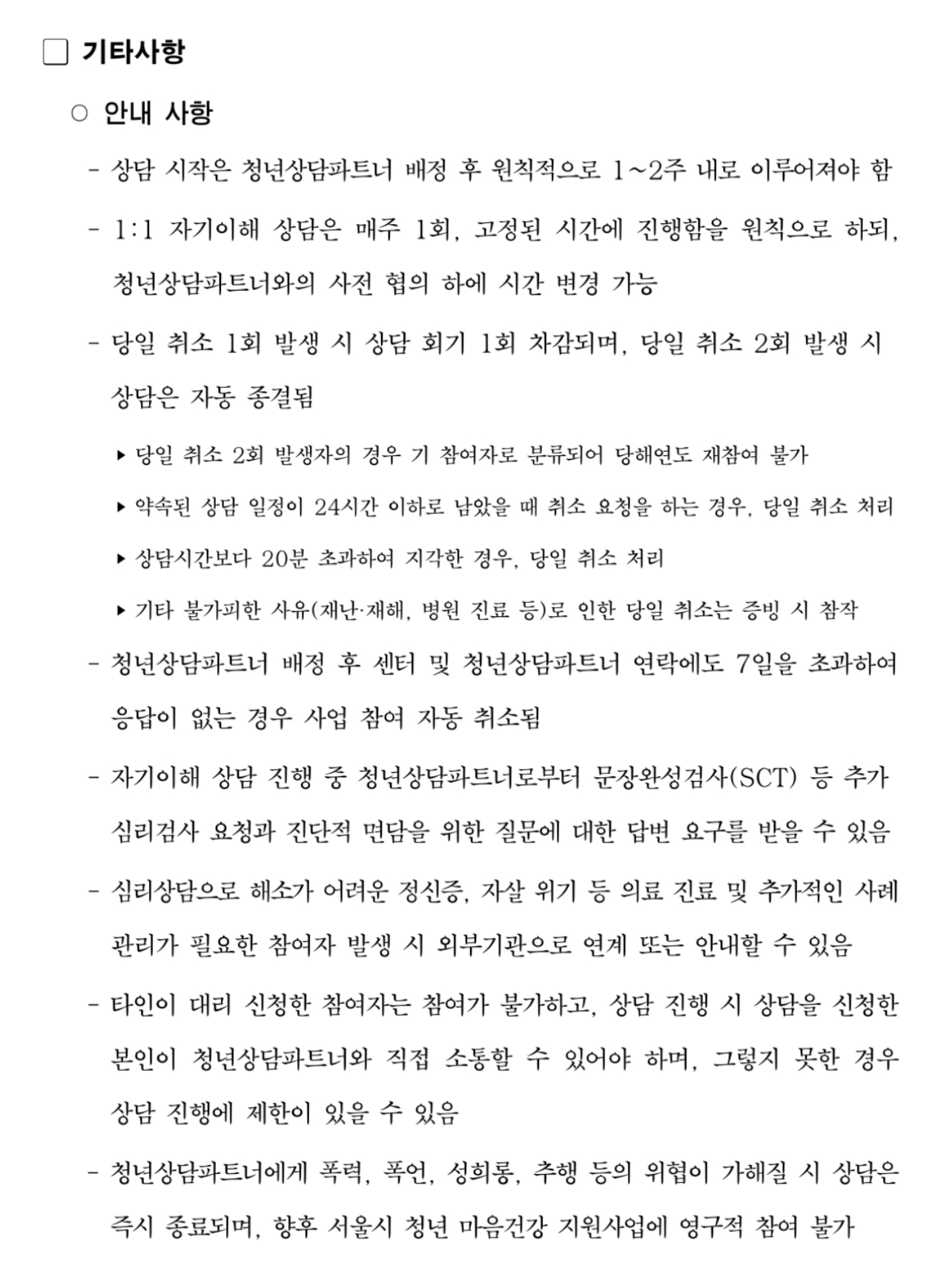 □ 기타사항

○ 안내 사항

- 상담 시작은 청년상담파트너 배정 후 원칙적으로 1~2주 내로 이루어져야 함

- 1:1 자기이해 상담은 매주 1회, 고정된 시간에 진행함을 원칙으로 하되, 청년상담파트너와의 사전 협의 하에 시간 변경 가능

- 당일 취소 1회 발생 시 상담 회기 1회 차감되며, 당일 취소 2회 발생 시 상담은 자동 종결됨

▸ 당일 취소 2회 발생자의 경우 기 참여자로 분류되어 당해연도 재참여 불가

▸ 약속된 상담 일정이 24시간 이하로 남았을 때 취소 요청을 하는 경우, 당일 취소 처리

▸ 상담시간보다 20분 초과하여 지각한 경우, 당일 취소 처리

▸ 기타 불가피한 사유(재난·재해, 병원 진료 등)로 인한 당일 취소는 증빙 시 참작

- 청년상담파트너 배정 후 센터 및 청년상담파트너 연락에도 7일을 초과하여 응답이 없는 경우 사업 참여 자동 취소됨

- 자기이해 상담 진행 중 청년상담파트너로부터 문장완성검사(SCT) 등 추가 심리검사 요청과 진단적 면담을 위한 질문에 대한 답변 요구를 받을 수 있음

- 심리상담으로 해소가 어려운 정신증, 자살 위기 등 의료 진료 및 추가적인 사례 관리가 필요한 참여자 발생 시 외부기관으로 연계 또는 안내할 수 있음

- 타인이 대리 신청한 참여자는 참여가 불가하고, 상담 진행 시 상담을 신청한 본인이 청년상담파트너와 직접 소통할 수 있어야 하며, 그렇지 못한 경우 상담 진행에 제한이 있을 수 있음

- 청년상담파트너에게 폭력, 폭언, 성희롱, 추행 등의 위협이 가해질 시 상담은 즉시 종료되며, 향후 서울시 청년 마음건강 지원사업에 영구적 참여 불가